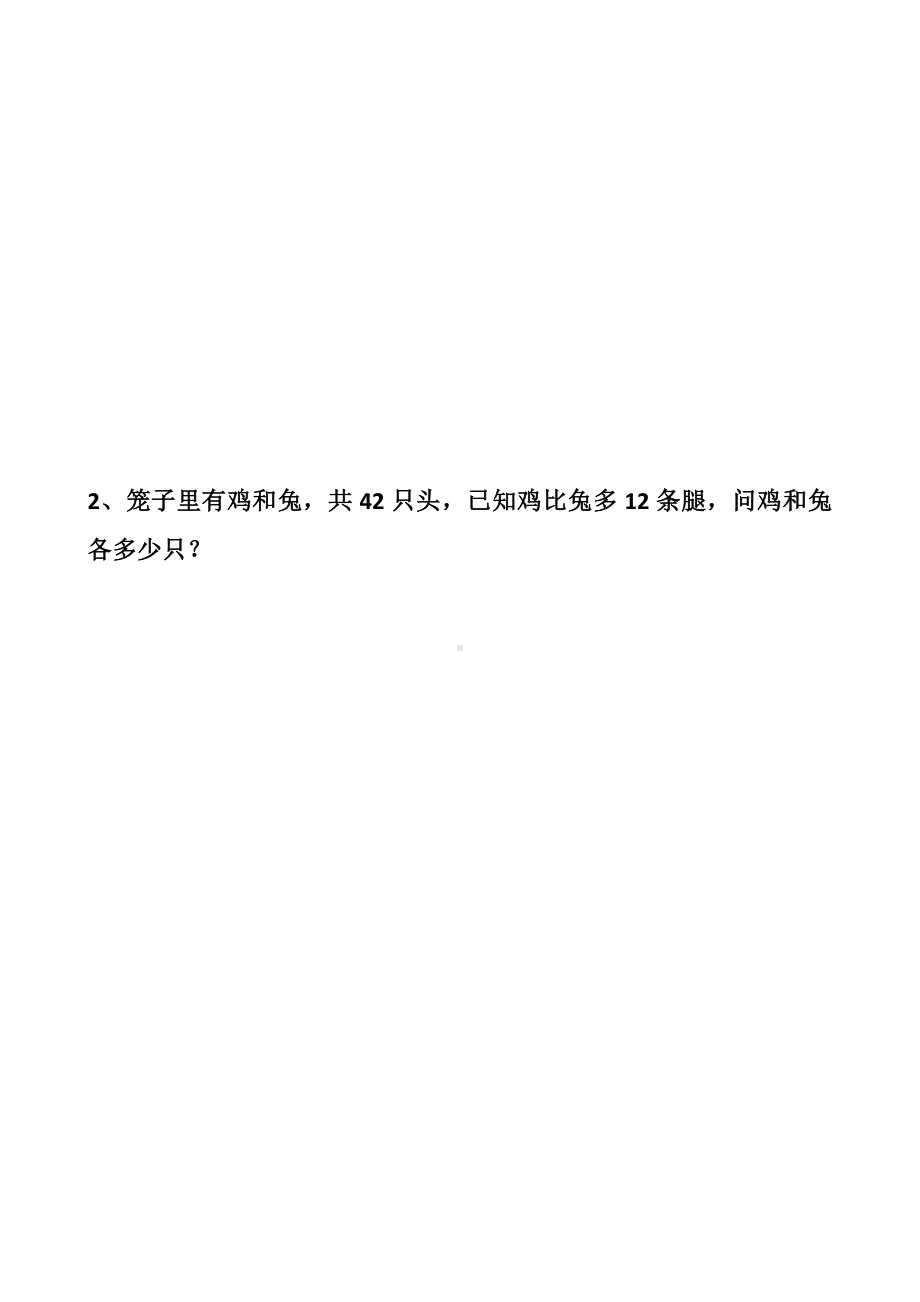 2、笼子里有鸡和兔，共 42 只头，已知鸡比兔多 12 条腿，问鸡和兔各多少只？